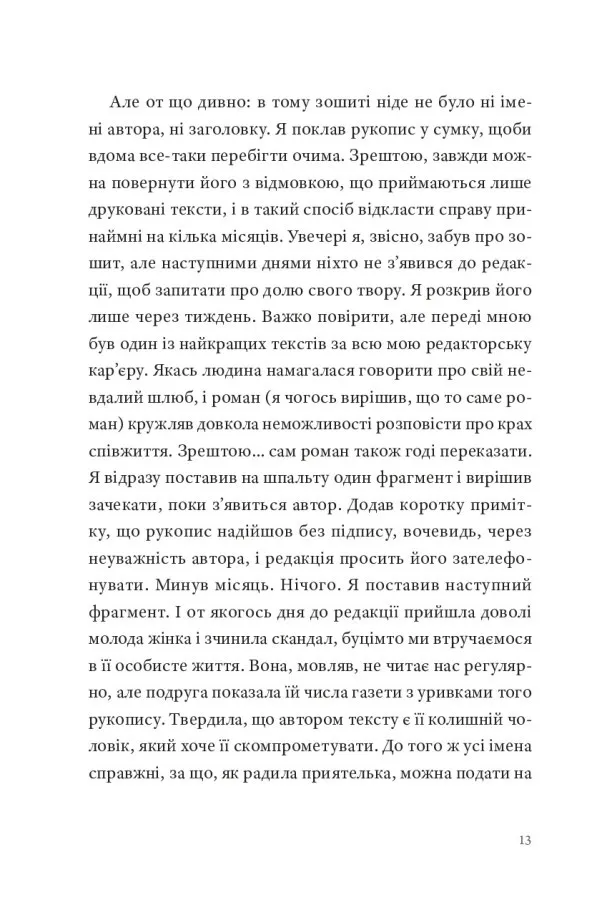 Але от що дивно: в тому зошиті ніде не було ні імені автора, ні заголовку. Я поклав рукопис у сумку, щоби вдома все-таки перебігти очима. Зрештою, завжди можна повернути його з відмовкою, що приймаються лише друковані тексти, і в такий спосіб відкласти справу принаймні на кілька місяців. Увечері я, звісно, забув про зошит, але наступними днями ніхто не з'явився до редакції, щоб запитати про долю свого твору. Я розкрив його лише через тиждень. Важко повірити, але переді мною був один із найкращих текстів за всю мою редакторську кар'єру. Якась людина намагалася говорити про свій невдалий шлюб, і роман (я чогось вирішив, що то саме роман) кружляв довкола неможливості розповісти про крах співжиття. Зрештою... сам роман також годі переказати. Я відразу поставив на шпальту один фрагмент і вирішив зачекати, поки з'явиться автор. Додав коротку примітку, що рукопис надійшов без підпису, вочевидь, через неуважність автора, і редакція просить його зателефонувати. Минув місяць. Нічого. Я поставив наступний фрагмент. І от якогось дня до редакції прийшла доволі молода жінка і зчинила скандал, буцімто ми втручаємося в її особисте життя. Вона, мовляв, не читає нас регулярно, але подруга показала їй числа газети з уривками того рукопису. Твердила, що автором тексту є її колишній чоловік, який хоче її скомпрометувати. До того ж усі імена справжні, за що, як радила приятелька, можна подати на

13